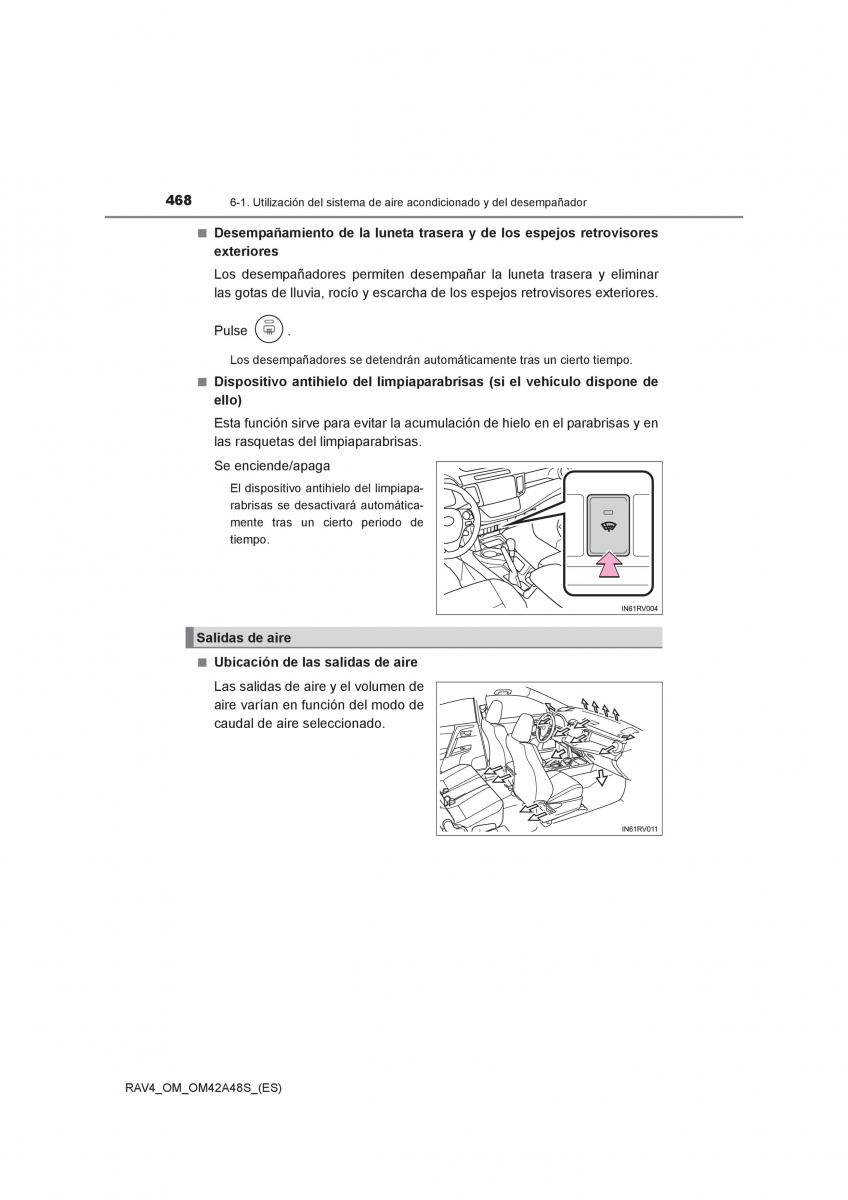 468 6-1. Utilización del sistema de aire acondicionado y del desempañador

■ Desempañamiento de la luneta trasera y de los espejos retrovisores exteriores

Los desempañadores permiten desempañar la luneta trasera y eliminar las gotas de lluvia, rocío y escarcha de los espejos retrovisores exteriores.

Pulse .

Los desempañadores se detendrán automáticamente tras un cierto tiempo.

■ Dispositivo antihielo del limpiaparabrisas (si el vehículo dispone de ello)

Esta función sirve para evitar la acumulación de hielo en el parabrisas y en las rasquetas del limpiaparabrisas.

Se enciende/apaga

El dispositivo antihielo del limpiaparabrisas se desactivará automáticamente tras un cierto periodo de tiempo.

IN61RV004

Salidas de aire

■ Ubicación de las salidas de aire

Las salidas de aire y el volumen de aire varían en función del modo de caudal de aire seleccionado.

IN61RV011

RAV4_OM_OM42A48S_(ES)